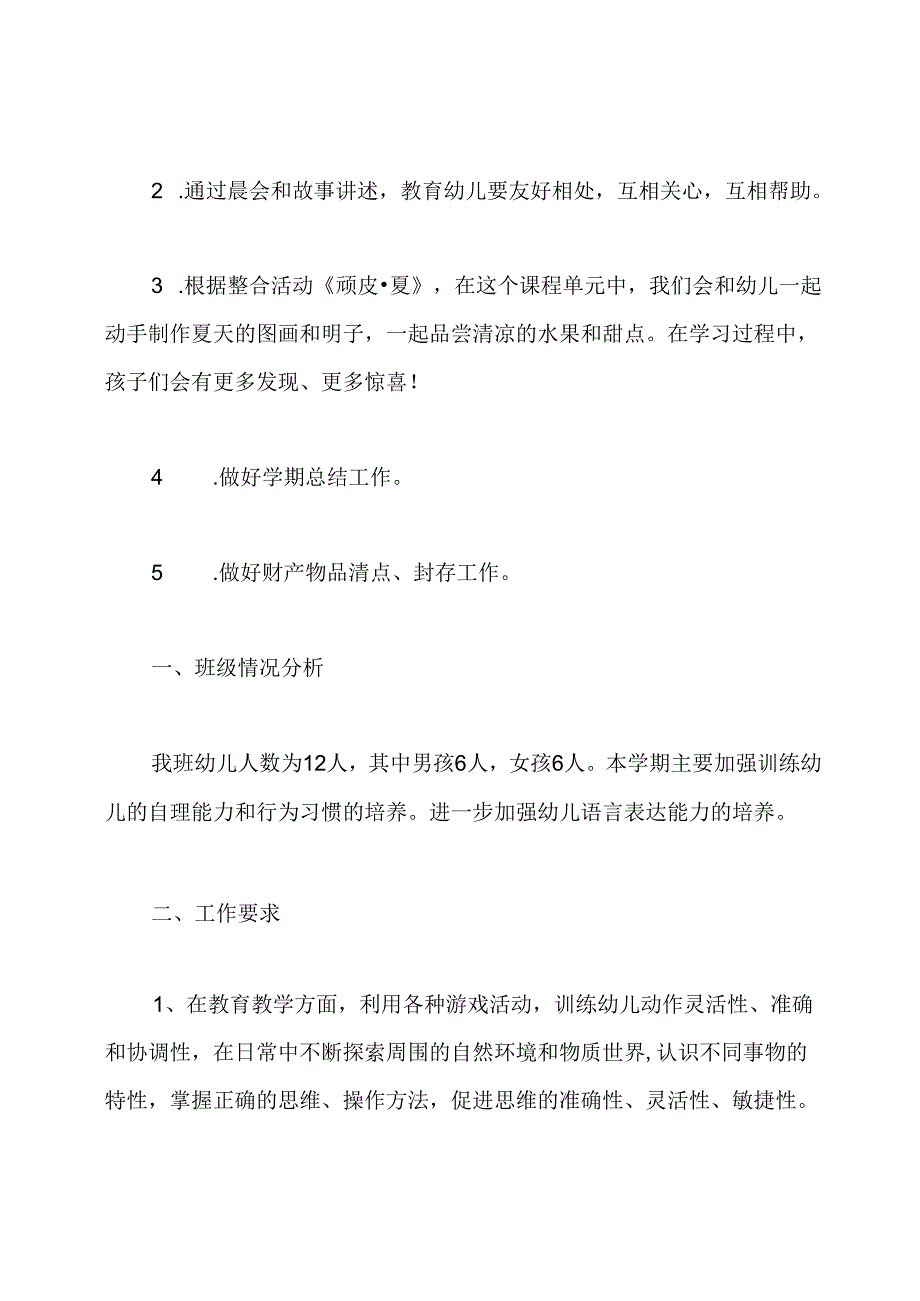 2 .通过晨会和故事讲述，教育幼儿要友好相处，互相关心，互相帮助。

3 .根据整合活动《顽皮•夏》，在这个课程单元中，我们会和幼儿一起动手制作夏天的图画和明子，一起品尝清凉的水果和甜点。在学习过程中，孩子们会有更多发现、更多惊喜！

4 .做好学期总结工作。

5 .做好财产物品清点、封存工作。

一、班级情况分析

我班幼儿人数为12人，其中男孩6人，女孩6人。本学期主要加强训练幼儿的自理能力和行为习惯的培养。进一步加强幼儿语言表达能力的培养。

二、工作要求

1、在教育教学方面，利用各种游戏活动，训练幼儿动作灵活性、准确和协调性，在日常中不断探索周围的自然环境和物质世界,认识不同事物的特性，掌握正确的思维、操作方法，促进思维的准确性、灵活性、敏捷性。